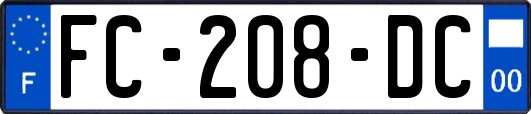 F
FC-208-DC
00